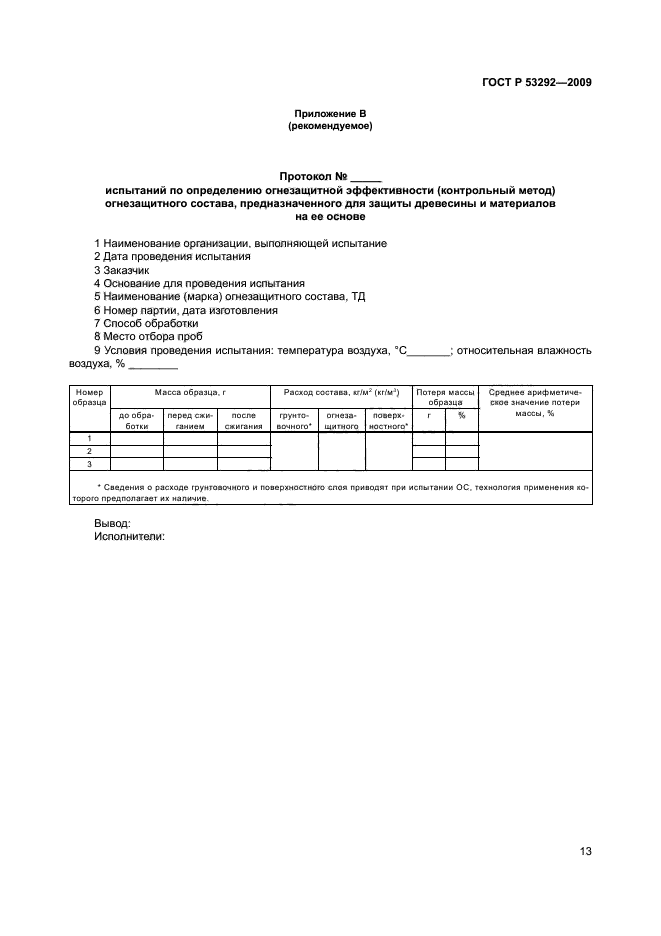 ГОСТ Р 53292—2009

Приложение В
(рекомендуемое)

Протокол № _____
испытаний по определению огнезащитной эффективности (контрольный метод) огнезащитного состава, предназначенного для защиты древесины и материалов на ее основе

1 Наименование организации, выполняющей испытание
2 Дата проведения испытания
3 Заказчик
4 Основание для проведения испытания
5 Наименование (марка) огнезащитного состава, ТД
6 Номер партии, дата изготовления
7 Способ обработки
8 Место отбора проб
9 Условия проведения испытания: температура воздуха, °С_______; относительная влажность воздуха, % ________

| Номер образца | Масса образца, г | | | Расход состава, кг/м$^2$ (кг/м$^3$) | | | Потеря массы образца | | Среднее арифметическое значение потери массы, % |
|---|---|---|---|---|---|---|---|---|---|
| | до обработки | перед сжиганием | после сжигания | грунтовочного* | огнезащитного | поверхностного* | г | % | |
| 1 | | | | | | | | | |
| 2 | | | | | | | | | |
| 3 | | | | | | | | | |

* Сведения о расходе грунтовочного и поверхностного слоя приводят при испытании ОС, технология применения которого предполагает их наличие.

Вывод:
Исполнители:

13